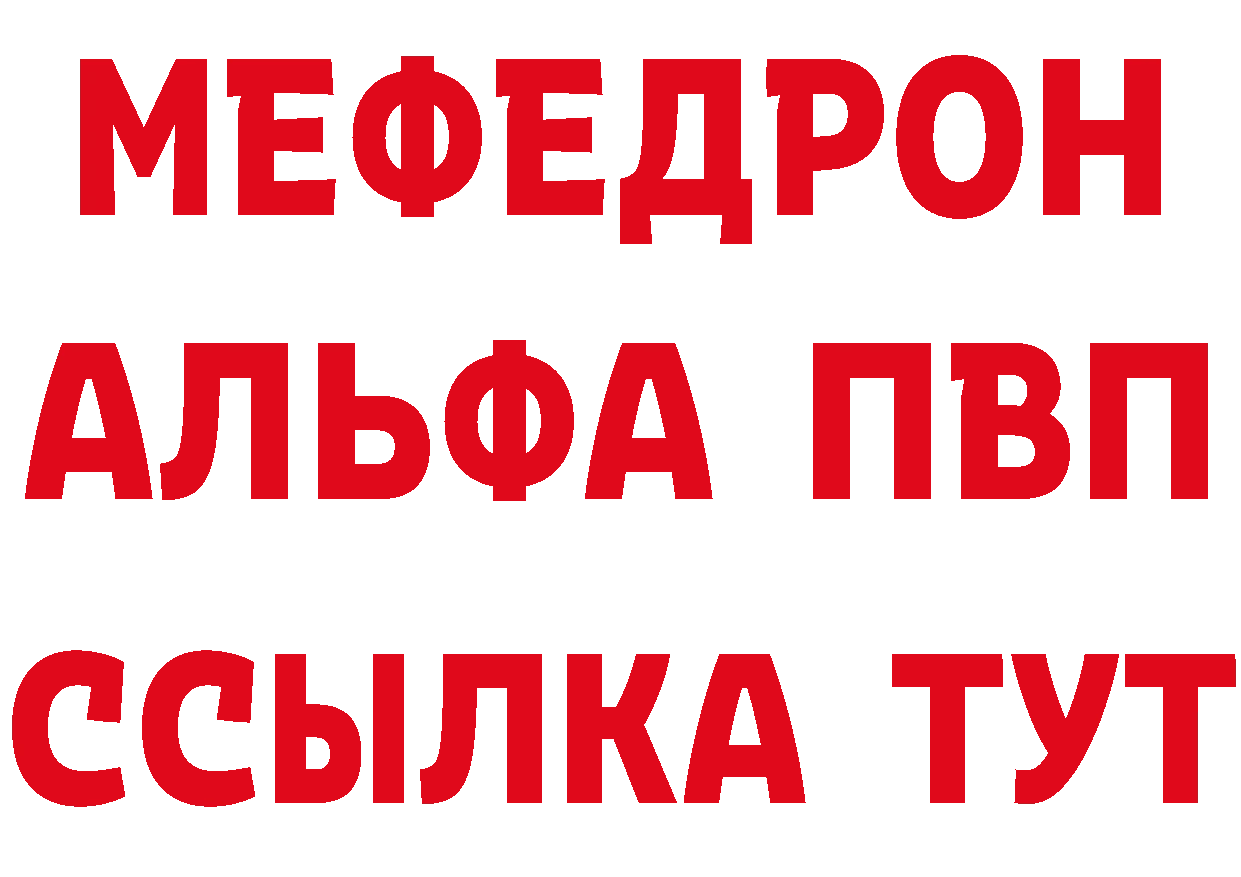 МЕФЕДРОН
АЛЬФА ПВП
ССЫЛКА ТУТ